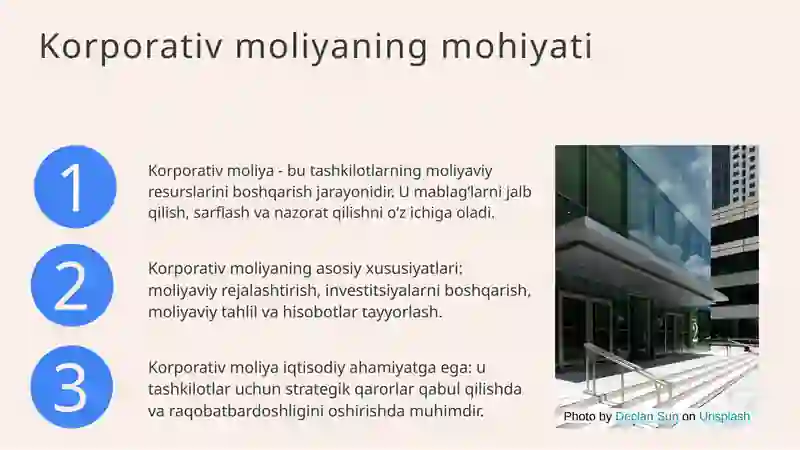 Korporativ moliyaning mohiyati

1

Korporativ moliya - bu tashkilotlarning moliyaviy resurslarini boshqarish jarayonidir. U mablag'larni jalb qilish, sarflash va nazorat qilishni o'z ichiga oladi.

2

Korporativ moliyaning asosiy xususiyatlari: moliyaviy rejalashtirish, investitsiyalarni boshqarish, moliyaviy tahlil va hisobotlar tayyorlash.

3

Korporativ moliya iqtisodiy ahamiyatga ega: u tashkilotlar uchun strategik qarorlar qabul qilishda va raqobatbardoshligini oshirishda muhimdir.

Photo by Declan Sun on Unsplash